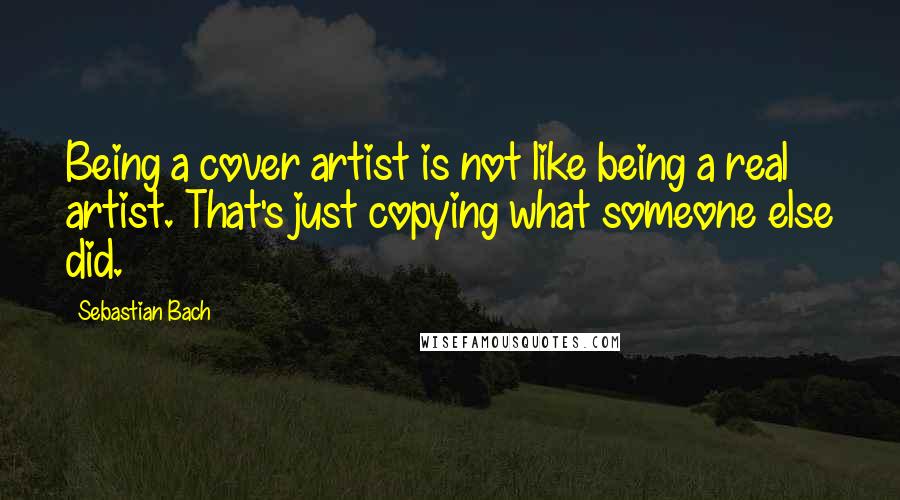 Being a cover artist is not like being a real artist. That's just copying what someone else did.

Sebastian Bach

WISEFAMOUSQUOTES.COM